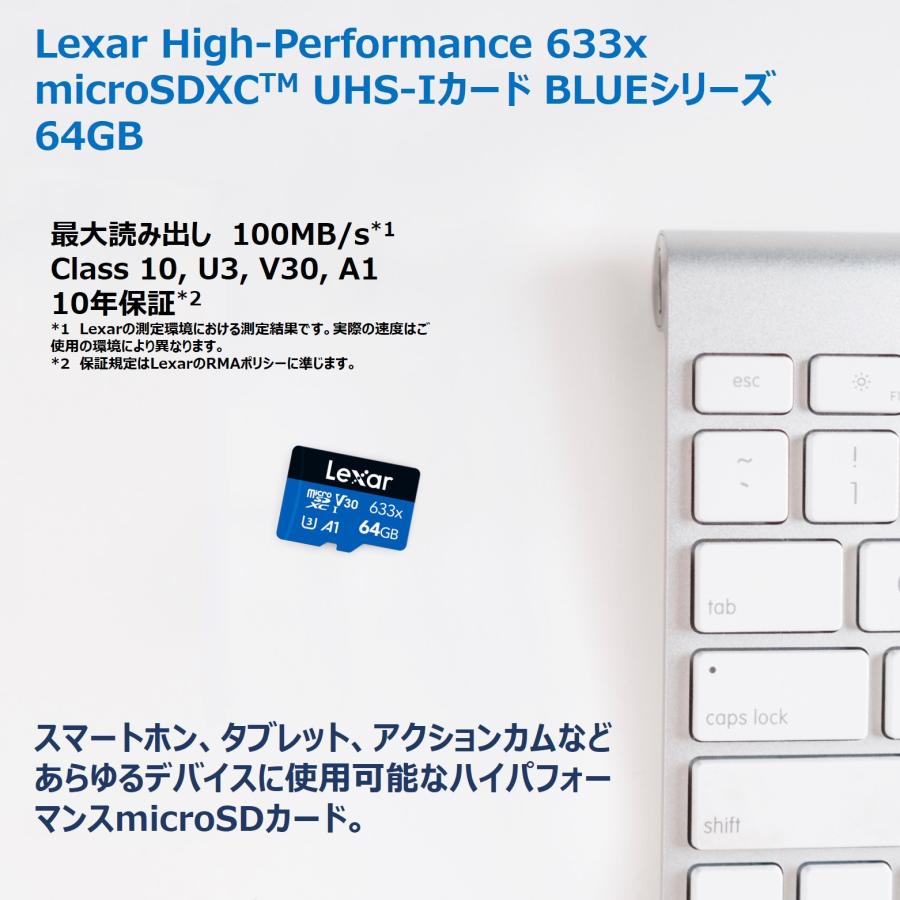 Lexar High-Performance 633x microSDXC™ UHS-Iカード BLUEシリーズ 64GB

最大読み出し 100MB/s*1
Class 10, U3, V30, A1
10年保証*2
*1 Lexarの測定環境における測定結果です。実際の速度はご使用の環境により異なります。
*2 保証規定はLexarのRMAポリシーに準じます。

Lexar
micro SD XC I V30 633x
U3 A1 64GB

esc
~
`
!
1
tab
caps lock
shift

スマートホン、タブレット、アクションカムなどあらゆるデバイスに使用可能なハイパフォーマンスmicroSDカード。